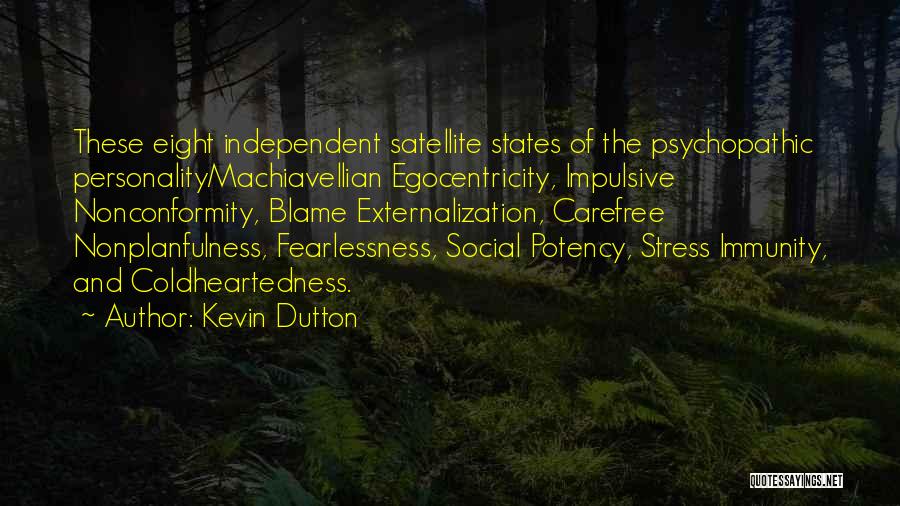 These eight independent satellite states of the psychopathic personalityMachiavellian Egocentricity, Impulsive Nonconformity, Blame Externalization, Carefree Nonplanfulness, Fearlessness, Social Potency, Stress Immunity, and Coldheartedness.

~ Author: Kevin Dutton

QUOTESSAYINGS.NET